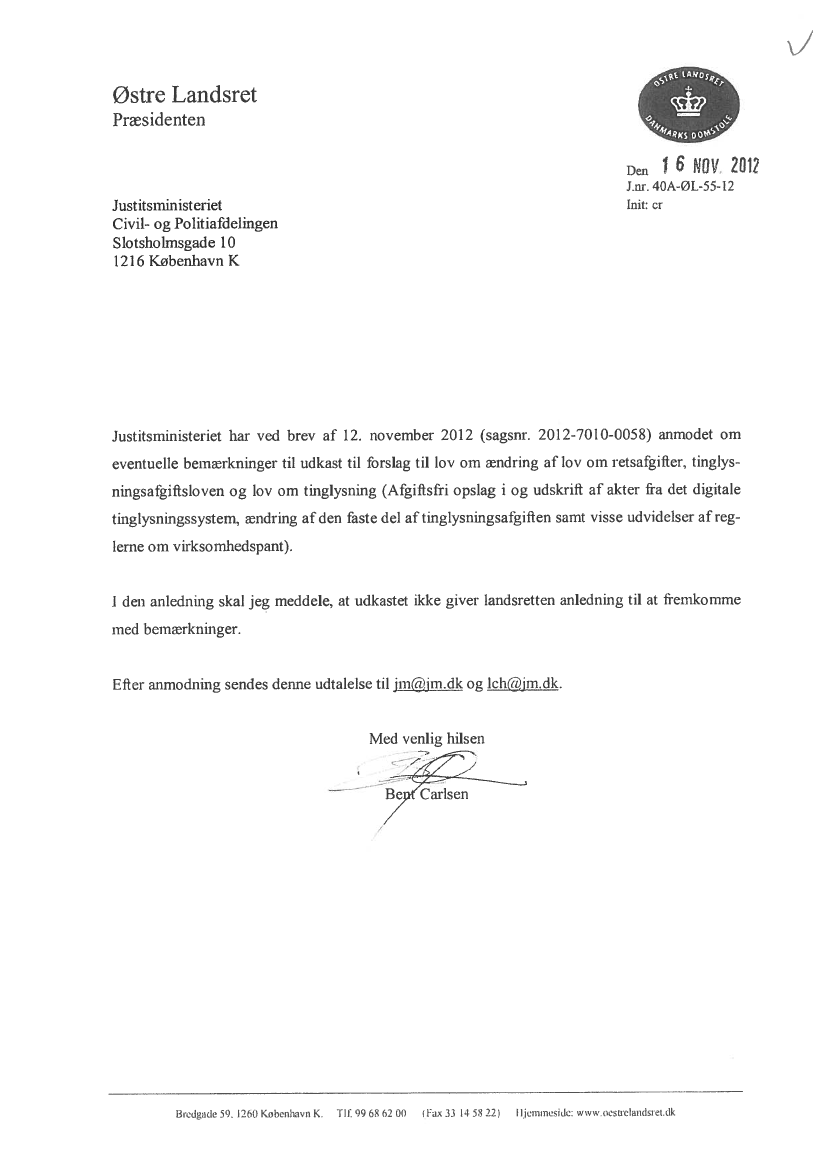 Østre Landsret
Præsidenten

ØSTRE LANDSRET
DANMARKS DOMSTOLE

Den 16 NOV. 2012
J.nr. 40A-ØL-55-12
Init: cr

Justitsministeriet
Civil- og Politiafdelingen
Slotsholmsgade 10
1216 København K

Justitsministeriet har ved brev af 12. november 2012 (sagsnr. 2012-7010-0058) anmodet om eventuelle bemærkninger til udkast til forslag til lov om ændring af lov om retsafgifter, tinglysningsafgiftsloven og lov om tinglysning (Afgiftsfri opslag i og udskrift af akter fra det digitale tinglysningssystem, ændring af den faste del af tinglysningsafgiften samt visse udvidelser af reglerne om virksomhedspant).

I den anledning skal jeg meddele, at udkastet ikke giver landsretten anledning til at fremkomme med bemærkninger.

Efter anmodning sendes denne udtalelse til jm@jm.dk og lch@jm.dk.

Med venlig hilsen

Bent Carlsen

Bredgade 59, 1260 København K. Tlf. 99 68 62 00 (Fax 33 14 58 22) Hjemmeside: www.oestrelandsret.dk